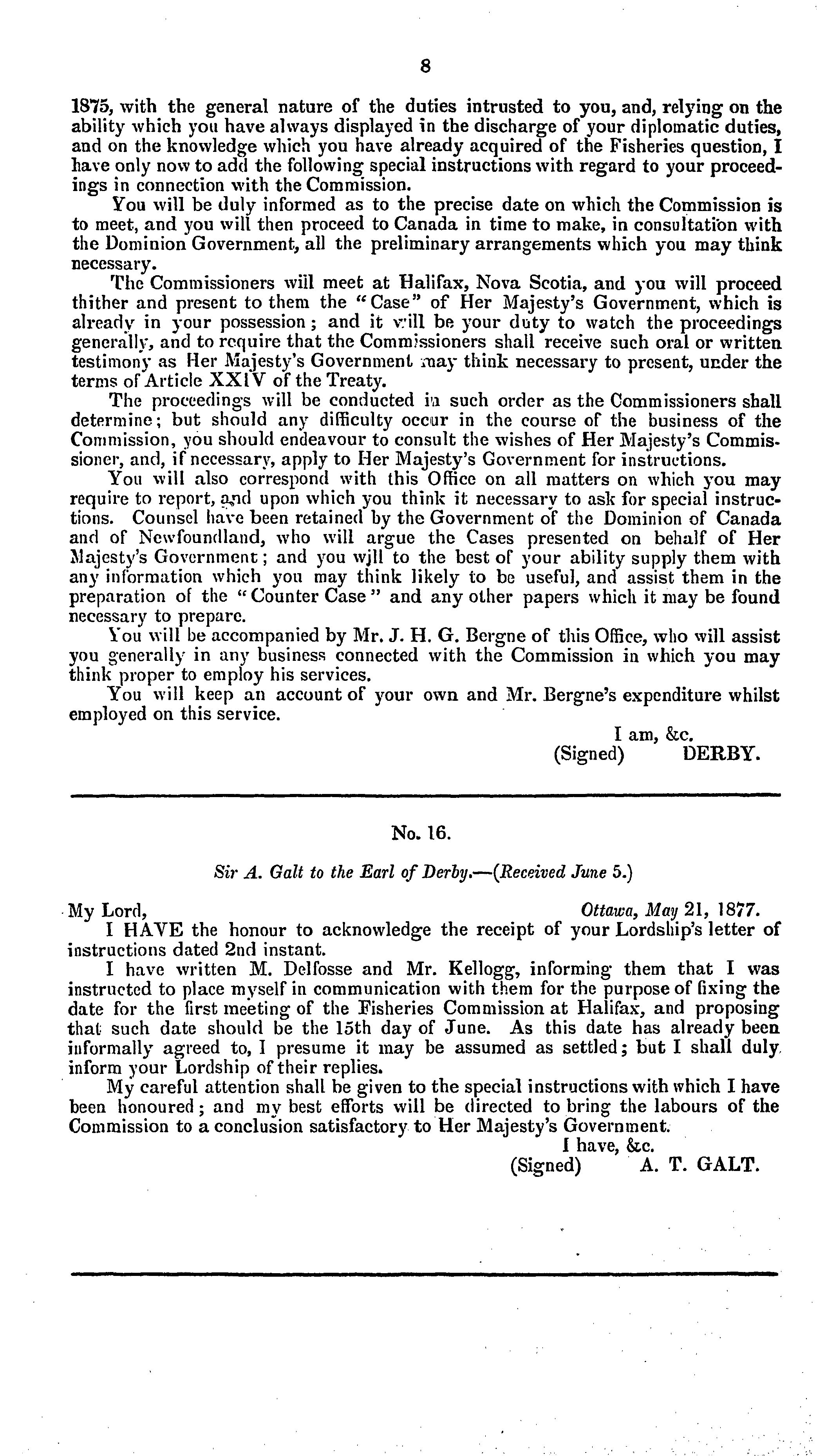 8

1875, with the general nature of the duties intrusted to you, and, relying on the ability which you have always displayed in the discharge of your diplomatic duties, and on the knowledge which you have already acquired of the Fisheries question, I have only now to add the following special instructions with regard to your proceedings in connection with the Commission.

You will be duly informed as to the precise date on which the Commission is to meet, and you will then proceed to Canada in time to make, in consultation with the Dominion Government, all the preliminary arrangements which you may think necessary.

The Commissioners will meet at Halifax, Nova Scotia, and you will proceed thither and present to them the "Case" of Her Majesty's Government, which is already in your possession; and it will be your duty to watch the proceedings generally, and to require that the Commissioners shall receive such oral or written testimony as Her Majesty's Government may think necessary to present, under the terms of Article XXIV of the Treaty.

The proceedings will be conducted in such order as the Commissioners shall determine; but should any difficulty occur in the course of the business of the Commission, you should endeavour to consult the wishes of Her Majesty's Commissioner, and, if necessary, apply to Her Majesty's Government for instructions.

You will also correspond with this Office on all matters on which you may require to report, and upon which you think it necessary to ask for special instructions. Counsel have been retained by the Government of the Dominion of Canada and of Newfoundland, who will argue the Cases presented on behalf of Her Majesty's Government; and you wjll to the best of your ability supply them with any information which you may think likely to be useful, and assist them in the preparation of the "Counter Case" and any other papers which it may be found necessary to prepare.

You will be accompanied by Mr. J. H. G. Bergne of this Office, who will assist you generally in any business connected with the Commission in which you may think proper to employ his services.

You will keep an account of your own and Mr. Bergne's expenditure whilst employed on this service.

I am, &c.
(Signed) DERBY.

No. 16.

Sir A. Galt to the Earl of Derby.—(Received June 5.)

My Lord, Ottawa, May 21, 1877.

I HAVE the honour to acknowledge the receipt of your Lordship's letter of instructions dated 2nd instant.

I have written M. Delfosse and Mr. Kellogg, informing them that I was instructed to place myself in communication with them for the purpose of fixing the date for the first meeting of the Fisheries Commission at Halifax, and proposing that such date should be the 15th day of June. As this date has already been informally agreed to, I presume it may be assumed as settled; but I shall duly inform your Lordship of their replies.

My careful attention shall be given to the special instructions with which I have been honoured; and my best efforts will be directed to bring the labours of the Commission to a conclusion satisfactory to Her Majesty's Government.

I have, &c.
(Signed) A. T. GALT.